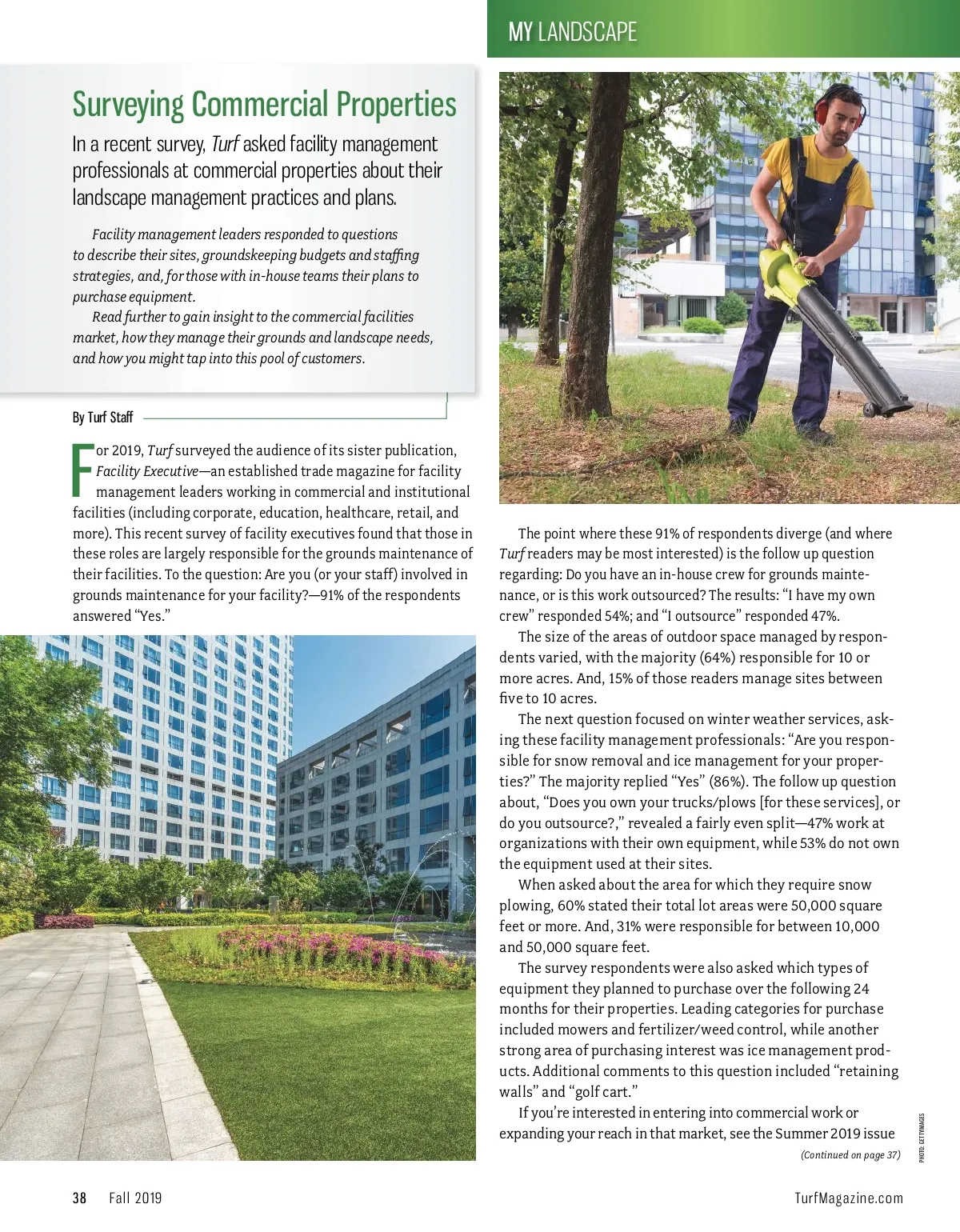 MY LANDSCAPE

Surveying Commercial Properties

In a recent survey, Turf asked facility management professionals at commercial properties about their landscape management practices and plans.

Facility management leaders responded to questions to describe their sites, groundskeeping budgets and staffing strategies, and, for those with in-house teams their plans to purchase equipment.

Read further to gain insight to the commercial facilities market, how they manage their grounds and landscape needs, and how you might tap into this pool of customers.

By Turf Staff

For 2019, Turf surveyed the audience of its sister publication, Facility Executive—an established trade magazine for facility management leaders working in commercial and institutional facilities (including corporate, education, healthcare, retail, and more). This recent survey of facility executives found that those in these roles are largely responsible for the grounds maintenance of their facilities. To the question: Are you (or your staff) involved in grounds maintenance for your facility?—91% of the respondents answered "Yes."

The point where these 91% of respondents diverge (and where Turf readers may be most interested) is the follow up question regarding: Do you have an in-house crew for grounds maintenance, or is this work outsourced? The results: "I have my own crew" responded 54%; and "I outsource" responded 47%.

The size of the areas of outdoor space managed by respondents varied, with the majority (64%) responsible for 10 or more acres. And, 15% of those readers manage sites between five to 10 acres.

The next question focused on winter weather services, asking these facility management professionals: "Are you responsible for snow removal and ice management for your properties?" The majority replied "Yes" (86%). The follow up question about, "Does you own your trucks/plows [for these services], or do you outsource?," revealed a fairly even split—47% work at organizations with their own equipment, while 53% do not own the equipment used at their sites.

When asked about the area for which they require snow plowing, 60% stated their total lot areas were 50,000 square feet or more. And, 31% were responsible for between 10,000 and 50,000 square feet.

The survey respondents were also asked which types of equipment they planned to purchase over the following 24 months for their properties. Leading categories for purchase included mowers and fertilizer/weed control, while another strong area of purchasing interest was ice management products. Additional comments to this question included "retaining walls" and "golf cart."

If you're interested in entering into commercial work or expanding your reach in that market, see the Summer 2019 issue

(Continued on page 37)

PHOTO: GETTYIMAGES

38 Fall 2019

TurfMagazine.com